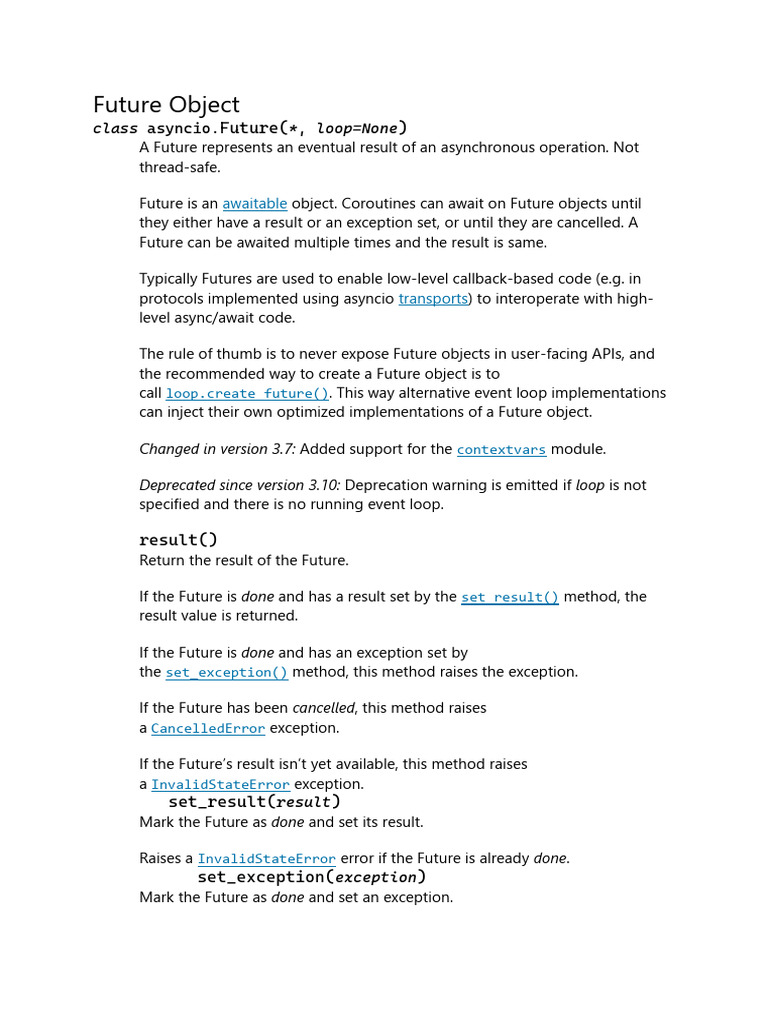 Future Object

class asyncio.Future(*, loop=None)

A Future represents an eventual result of an asynchronous operation. Not thread-safe.

Future is an awaitable object. Coroutines can await on Future objects until they either have a result or an exception set, or until they are cancelled. A Future can be awaited multiple times and the result is same.

Typically Futures are used to enable low-level callback-based code (e.g. in protocols implemented using asyncio transports) to interoperate with high-level async/await code.

The rule of thumb is to never expose Future objects in user-facing APIs, and the recommended way to create a Future object is to call loop.create_future(). This way alternative event loop implementations can inject their own optimized implementations of a Future object.

Changed in version 3.7: Added support for the contextvars module.

Deprecated since version 3.10: Deprecation warning is emitted if loop is not specified and there is no running event loop.

result()

Return the result of the Future.

If the Future is done and has a result set by the set_result() method, the result value is returned.

If the Future is done and has an exception set by the set_exception() method, this method raises the exception.

If the Future has been cancelled, this method raises a CancelledError exception.

If the Future's result isn't yet available, this method raises a InvalidStateError exception.

set_result(result)

Mark the Future as done and set its result.

Raises a InvalidStateError error if the Future is already done.

set_exception(exception)

Mark the Future as done and set an exception.